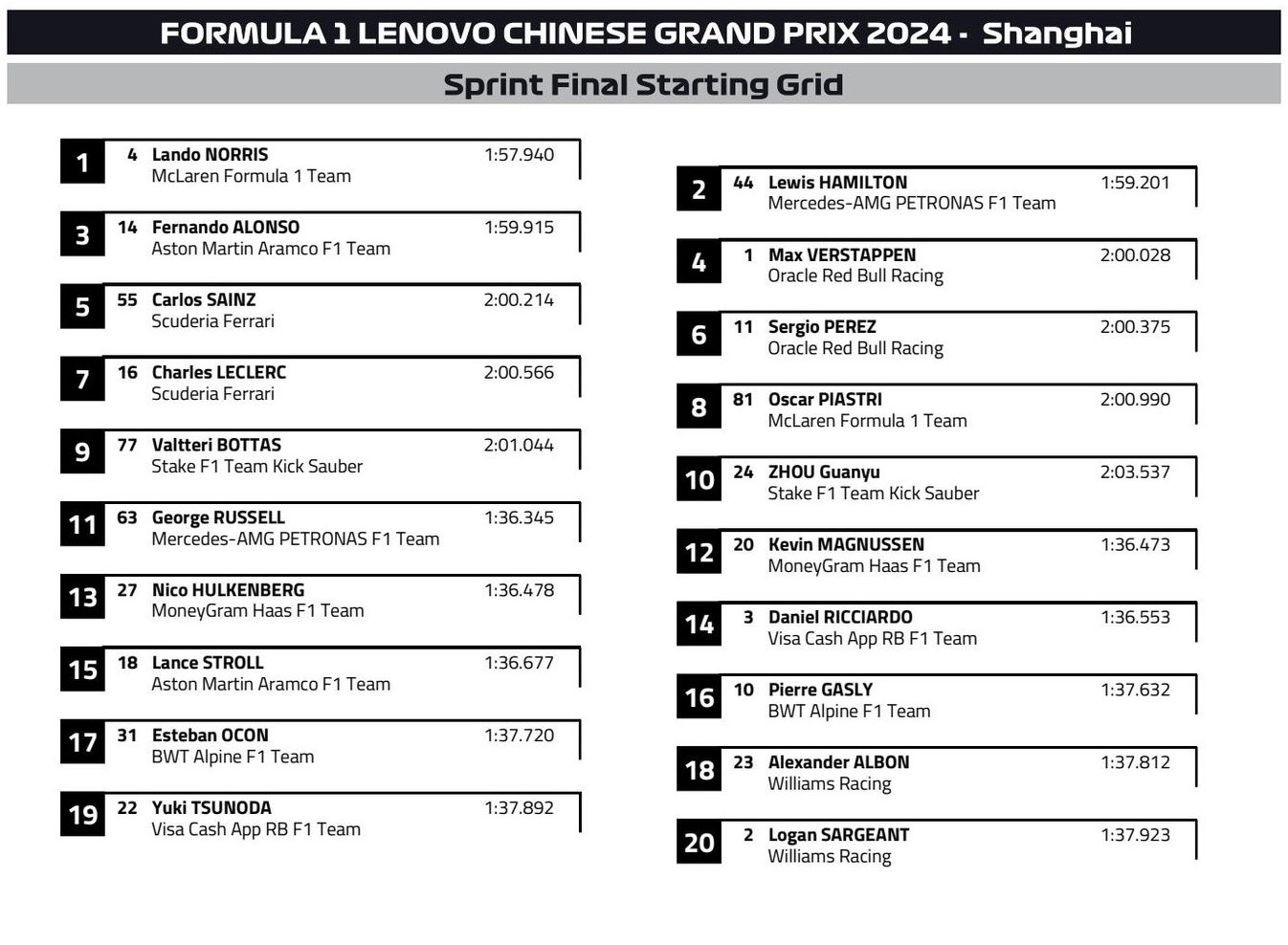 FORMULA 1 LENOVO CHINESE GRAND PRIX 2024 - Shanghai

Sprint Final Starting Grid

1 4 Lando NORRIS 1:57.940
McLaren Formula 1 Team

3 14 Fernando ALONSO 1:59.915
Aston Martin Aramco F1 Team

5 55 Carlos SAINZ 2:00.214
Scuderia Ferrari

7 16 Charles LECLERC 2:00.566
Scuderia Ferrari

9 77 Valtteri BOTTAS 2:01.044
Stake F1 Team Kick Sauber

11 63 George RUSSELL 1:36.345
Mercedes-AMG PETRONAS F1 Team

13 27 Nico HULKENBERG 1:36.478
MoneyGram Haas F1 Team

15 18 Lance STROLL 1:36.677
Aston Martin Aramco F1 Team

17 31 Esteban OCON 1:37.720
BWT Alpine F1 Team

19 22 Yuki TSUNODA 1:37.892
Visa Cash App RB F1 Team

2 44 Lewis HAMILTON 1:59.201
Mercedes-AMG PETRONAS F1 Team

4 1 Max VERSTAPPEN 2:00.028
Oracle Red Bull Racing

6 11 Sergio PEREZ 2:00.375
Oracle Red Bull Racing

8 81 Oscar PIASTRI 2:00.990
McLaren Formula 1 Team

10 24 ZHOU Guanyu 2:03.537
Stake F1 Team Kick Sauber

12 20 Kevin MAGNUSSEN 1:36.473
MoneyGram Haas F1 Team

14 3 Daniel RICCIARDO 1:36.553
Visa Cash App RB F1 Team

16 10 Pierre GASLY 1:37.632
BWT Alpine F1 Team

18 23 Alexander ALBON 1:37.812
Williams Racing

20 2 Logan SARGEANT 1:37.923
Williams Racing